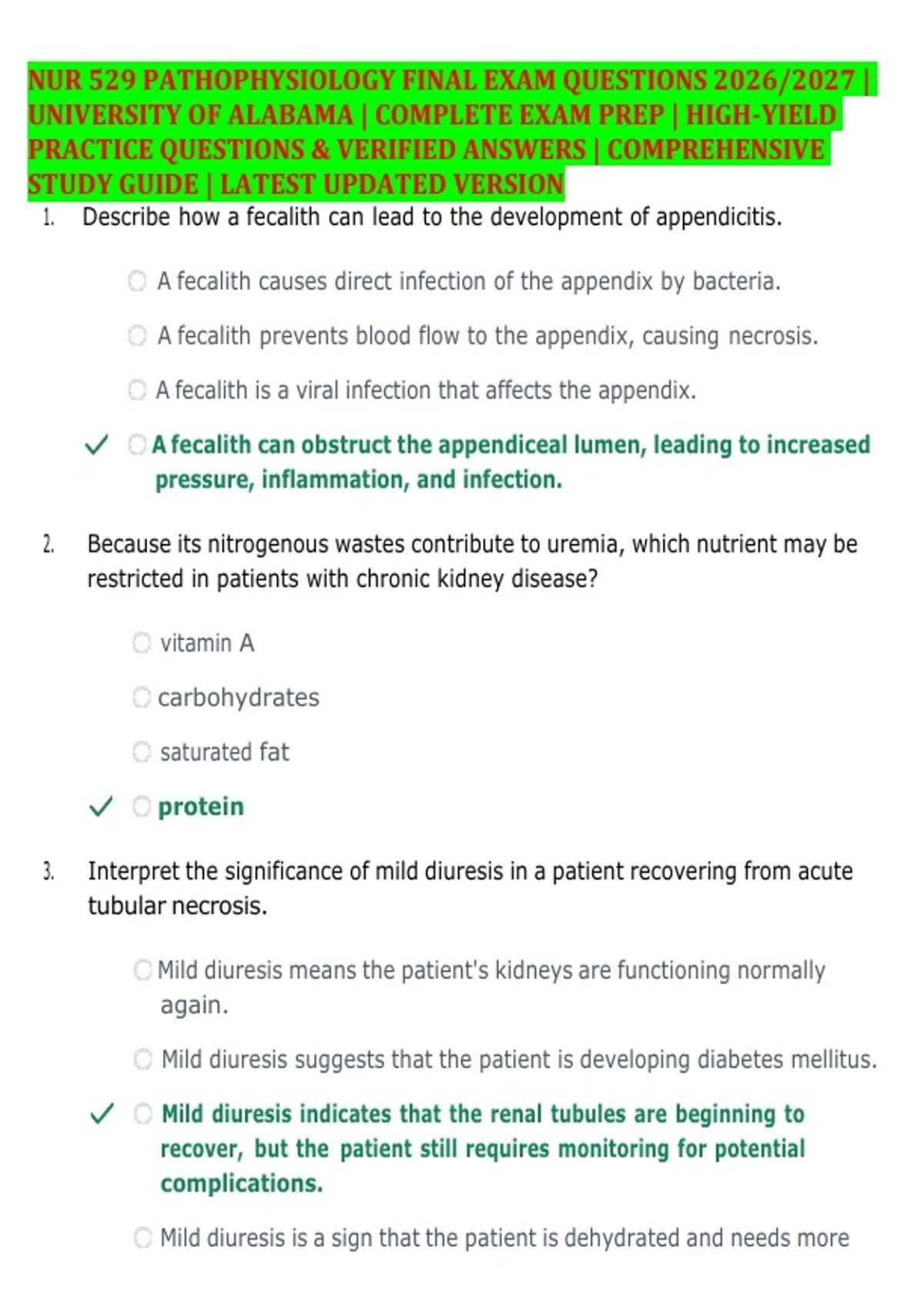 NUR 529 PATHOPHYSIOLOGY FINAL EXAM QUESTIONS 2026/2027 | UNIVERSITY OF ALABAMA | COMPLETE EXAM PREP | HIGH-YIELD PRACTICE QUESTIONS & VERIFIED ANSWERS | COMPREHENSIVE STUDY GUIDE | LATEST UPDATED VERSION

1. Describe how a fecalith can lead to the development of appendicitis.

○ A fecalith causes direct infection of the appendix by bacteria.

○ A fecalith prevents blood flow to the appendix, causing necrosis.

○ A fecalith is a viral infection that affects the appendix.

✓ ○ A fecalith can obstruct the appendiceal lumen, leading to increased pressure, inflammation, and infection.

2. Because its nitrogenous wastes contribute to uremia, which nutrient may be restricted in patients with chronic kidney disease?

○ vitamin A

○ carbohydrates

○ saturated fat

✓ ○ protein

3. Interpret the significance of mild diuresis in a patient recovering from acute tubular necrosis.

○ Mild diuresis means the patient's kidneys are functioning normally again.

○ Mild diuresis suggests that the patient is developing diabetes mellitus.

✓ ○ Mild diuresis indicates that the renal tubules are beginning to recover, but the patient still requires monitoring for potential complications.

○ Mild diuresis is a sign that the patient is dehydrated and needs more